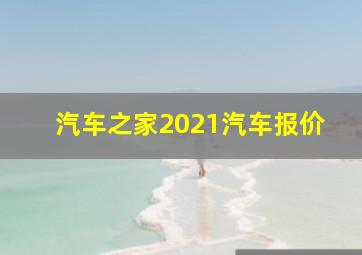 汽车之家2021汽车报价